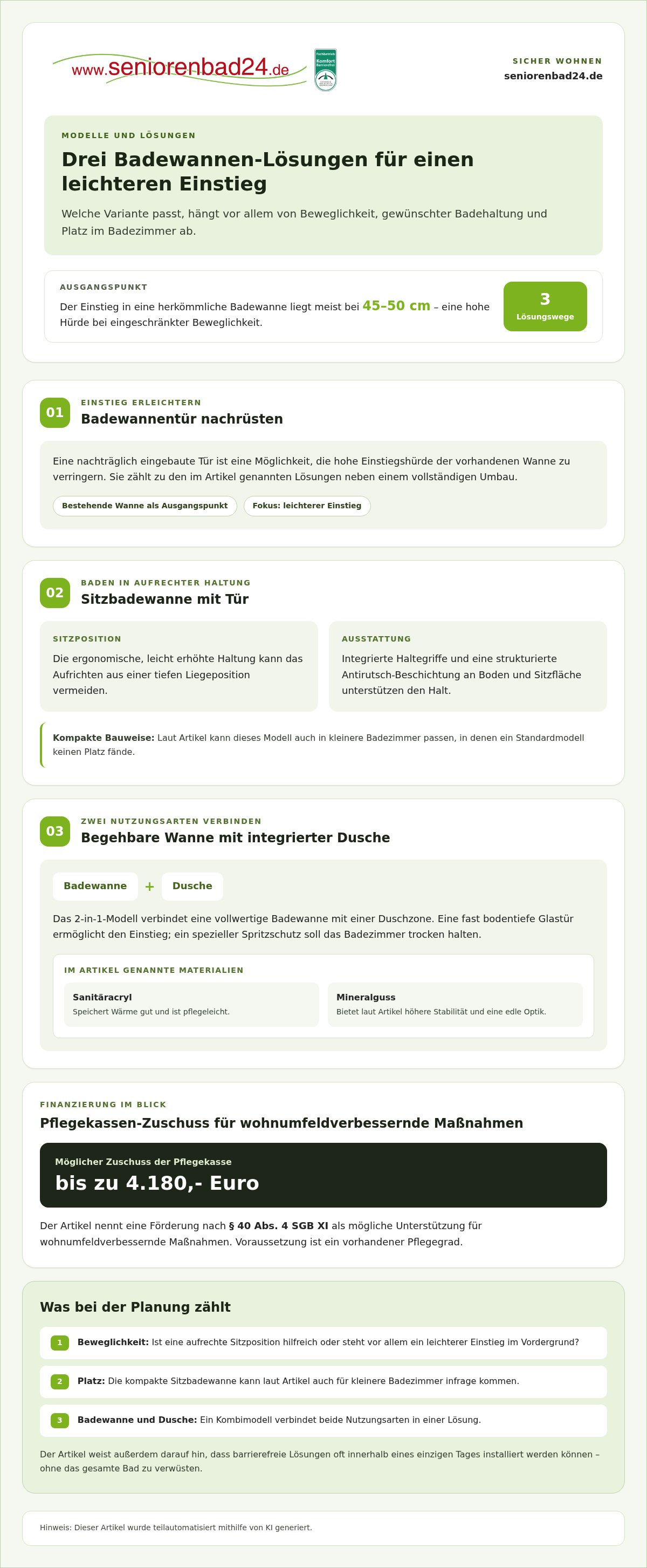 www.seniorenbad24.de

SICHER WOHNEN
seniorenbad24.de

MODELLE UND LÖSUNGEN

Drei Badewannen-Lösungen für einen leichteren Einstieg

Welche Variante passt, hängt vor allem von Beweglichkeit, gewünschter Badehaltung und Platz im Badezimmer ab.

AUSGANGSPUNKT

Der Einstieg in eine herkömmliche Badewanne liegt meist bei 45–50 cm – eine hohe Hürde bei eingeschränkter Beweglichkeit.

3
Lösungswege

01
EINSTIEG ERLEICHTERN
Badewannentür nachrüsten

Eine nachträglich eingebaute Tür ist eine Möglichkeit, die hohe Einstiegshürde der vorhandenen Wanne zu verringern. Sie zählt zu den im Artikel genannten Lösungen neben einem vollständigen Umbau.

Bestehende Wanne als Ausgangspunkt
Fokus: leichterer Einstieg

02
BADEN IN AUFRECHTER HALTUNG
Sitzbadewanne mit Tür

SITZPOSITION
Die ergonomische, leicht erhöhte Haltung kann das Aufrichten aus einer tiefen Liegeposition vermeiden.

AUSSTATTUNG
Integrierte Haltegriffe und eine strukturierte Antirutsch-Beschichtung an Boden und Sitzfläche unterstützen den Halt.

Kompakte Bauweise: Laut Artikel kann dieses Modell auch in kleinere Badezimmer passen, in denen ein Standardmodell keinen Platz fände.

03
ZWEI NUTZUNGSARTEN VERBINDEN
Begehbare Wanne mit integrierter Dusche

Badewanne + Dusche

Das 2-in-1-Modell verbindet eine vollwertige Badewanne mit einer Duschzone. Eine fast bodentiefe Glastür ermöglicht den Einstieg; ein spezieller Spritzschutz soll das Badezimmer trocken halten.

IM ARTIKEL GENANNTE MATERIALIEN

Sanitäracryl
Speichert Wärme gut und ist pflegeleicht.

Mineralguss
Bietet laut Artikel höhere Stabilität und eine edle Optik.

FINANZIERUNG IM BLICK
Pflegekassen-Zuschuss für wohnumfeldverbessernde Maßnahmen

Möglicher Zuschuss der Pflegekasse
bis zu 4.180,- Euro

Der Artikel nennt eine Förderung nach § 40 Abs. 4 SGB XI als mögliche Unterstützung für wohnumfeldverbessernde Maßnahmen. Voraussetzung ist ein vorhandener Pflegegrad.

Was bei der Planung zählt

1 Beweglichkeit: Ist eine aufrechte Sitzposition hilfreich oder steht vor allem ein leichterer Einstieg im Vordergrund?

2 Platz: Die kompakte Sitzbadewanne kann laut Artikel auch für kleinere Badezimmer infrage kommen.

3 Badewanne und Dusche: Ein Kombimodell verbindet beide Nutzungsarten in einer Lösung.

Der Artikel weist außerdem darauf hin, dass barrierefreie Lösungen oft innerhalb eines einzigen Tages installiert werden können – ohne das gesamte Bad zu verwüsten.

Hinweis: Dieser Artikel wurde teilautomatisiert mithilfe von KI generiert.